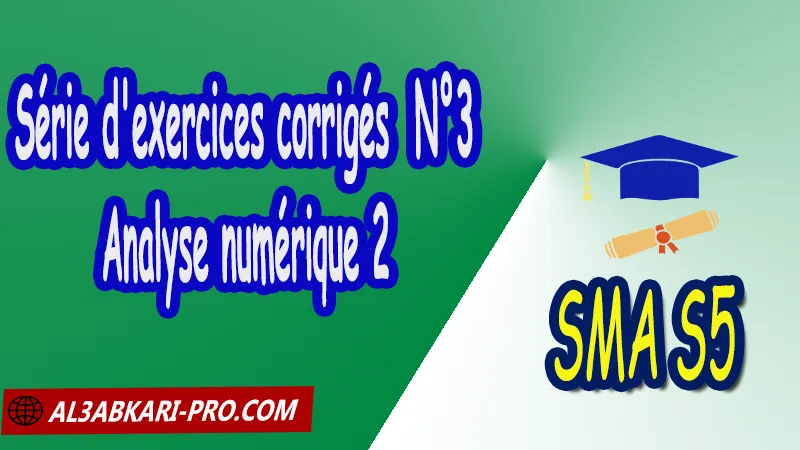 Série d'exercices corrigés N°3
Analyse numérique 2

SMA S5

AL3ABKARI-PRO.COM